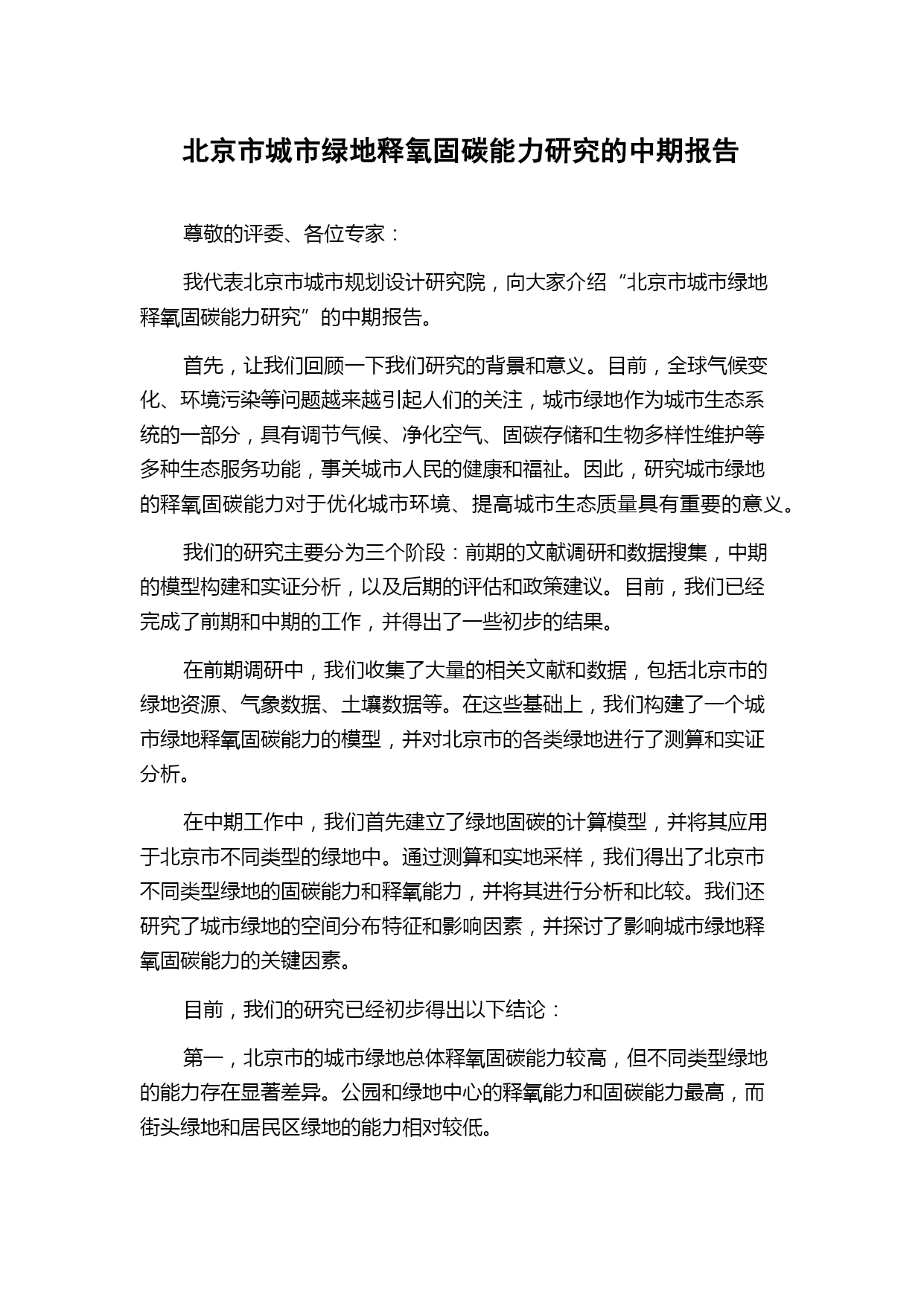 北京市城市绿地释氧固碳能力研究的中期报告

尊敬的评委、各位专家：

我代表北京市城市规划设计研究院，向大家介绍“北京市城市绿地释氧固碳能力研究”的中期报告。

首先，让我们回顾一下我们研究的背景和意义。目前，全球气候变化、环境污染等问题越来越引起人们的关注，城市绿地作为城市生态系统的一部分，具有调节气候、净化空气、固碳存储和生物多样性维护等多种生态服务功能，事关城市人民的健康和福祉。因此，研究城市绿地的释氧固碳能力对于优化城市环境、提高城市生态质量具有重要的意义。

我们的研究主要分为三个阶段：前期的文献调研和数据搜集，中期的模型构建和实证分析，以及后期的评估和政策建议。目前，我们已经完成了前期和中期的工作，并得出了一些初步的结果。

在前期调研中，我们收集了大量的相关文献和数据，包括北京市的绿地资源、气象数据、土壤数据等。在这些基础上，我们构建了一个城市绿地释氧固碳能力的模型，并对北京市的各类绿地进行了测算和实证分析。

在中期工作中，我们首先建立了绿地固碳的计算模型，并将其应用于北京市不同类型的绿地中。通过测算和实地采样，我们得出了北京市不同类型绿地的固碳能力和释氧能力，并将其进行分析和比较。我们还研究了城市绿地的空间分布特征和影响因素，并探讨了影响城市绿地释氧固碳能力的关键因素。

目前，我们的研究已经初步得出以下结论：

第一，北京市的城市绿地总体释氧固碳能力较高，但不同类型绿地的能力存在显著差异。公园和绿地中心的释氧能力和固碳能力最高，而街头绿地和居民区绿地的能力相对较低。